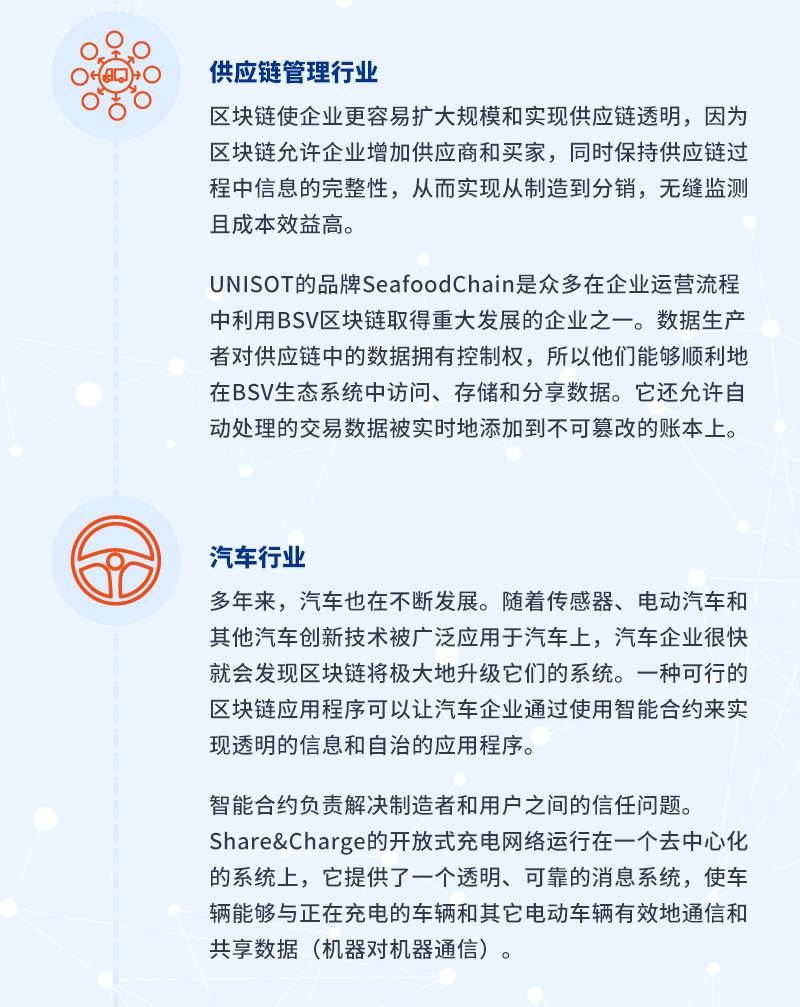 供应链管理行业

区块链使企业更容易扩大规模和实现供应链透明，因为区块链允许企业增加供应商和买家，同时保持供应链过程中信息的完整性，从而实现从制造到分销，无缝监测且成本效益高。

UNISOT的品牌SeafoodChain是众多在企业运营流程中利用BSV区块链取得重大发展的企业之一。数据生产者对供应链中的数据拥有控制权，所以他们能够顺利地在BSV生态系统中访问、存储和分享数据。它还允许自动处理的交易数据被实时地添加到不可篡改的账本上。

汽车行业

多年来，汽车也在不断发展。随着传感器、电动汽车和其他汽车创新技术被广泛应用于汽车上，汽车企业很快就会发现区块链将极大地升级它们的系统。一种可行的区块链应用程序可以让汽车企业通过使用智能合约来实现透明的信息和自治的应用程序。

智能合约负责解决制造者和用户之间的信任问题。Share&Charge的开放式充电网络运行在一个去中心化的系统上，它提供了一个透明、可靠的消息系统，使车辆能够与正在充电的车辆和其它电动车辆有效地通信和共享数据（机器对机器通信）。